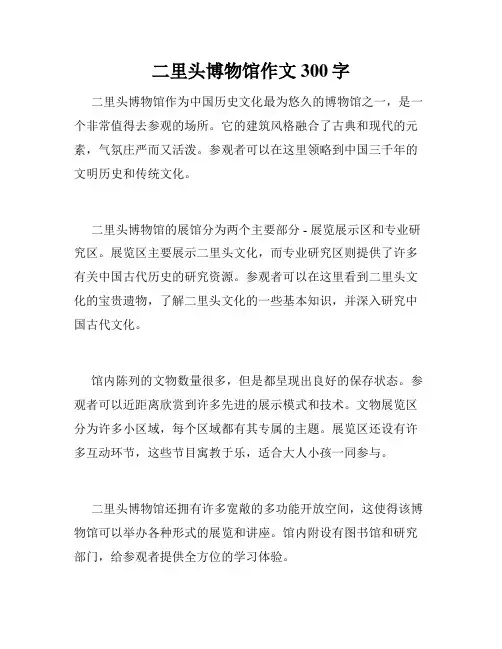 二里头博物馆作文 300 字

二里头博物馆作为中国历史文化最为悠久的博物馆之一，是一个非常值得去参观的场所。它的建筑风格融合了古典和现代的元素，气氛庄严而又活泼。参观者可以在这里领略到中国三千年的文明历史和传统文化。

二里头博物馆的展馆分为两个主要部分 - 展览展示区和专业研究区。展览区主要展示二里头文化，而专业研究区则提供了许多有关中国古代历史的研究资源。参观者可以在这里看到二里头文化的宝贵遗物，了解二里头文化的一些基本知识，并深入研究中国古代文化。

馆内陈列的文物数量很多，但是都呈现出良好的保存状态。参观者可以近距离欣赏到许多先进的展示模式和技术。文物展览区分为许多小区域，每个区域都有其专属的主题。展览区还设有许多互动环节，这些节目寓教于乐，适合大人小孩一同参与。

二里头博物馆还拥有许多宽敞的多功能开放空间，这使得该博物馆可以举办各种形式的展览和讲座。馆内附设有图书馆和研究部门，给参观者提供全方位的学习体验。